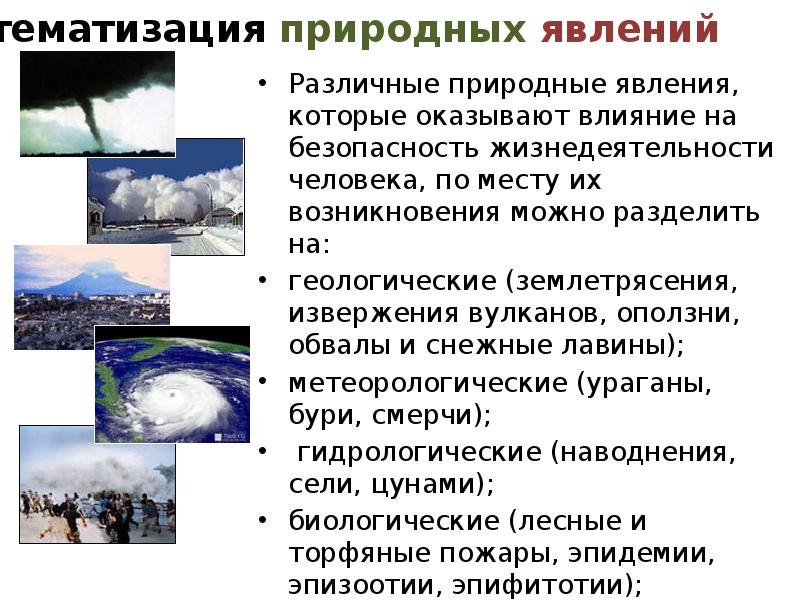 тематизация природных явлений

• Различные природные явления, которые оказывают влияние на безопасность жизнедеятельности человека, по месту их возникновения можно разделить на:
• геологические (землетрясения, извержения вулканов, оползни, обвалы и снежные лавины);
• метеорологические (ураганы, бури, смерчи);
• гидрологические (наводнения, сели, цунами);
• биологические (лесные и торфяные пожары, эпидемии, эпизоотии, эпифитотии);